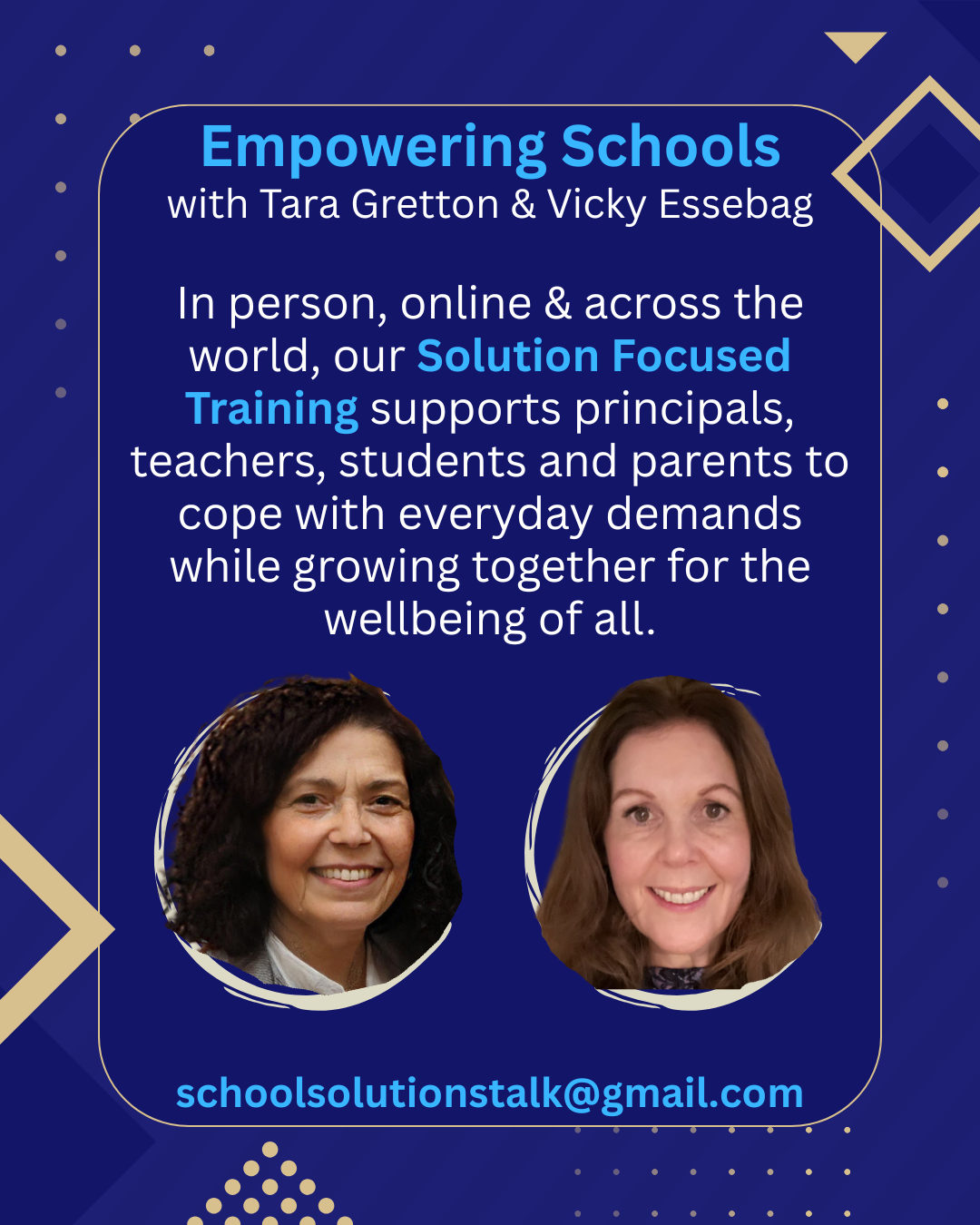 Empowering Schools
with Tara Gretton & Vicky Essebag

In person, online & across the world, our Solution Focused Training supports principals, teachers, students and parents to cope with everyday demands while growing together for the wellbeing of all.

schoolsolutionstalk@gmail.com